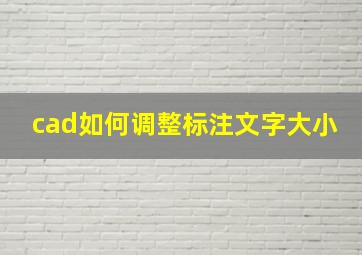 cad如何调整标注文字大小